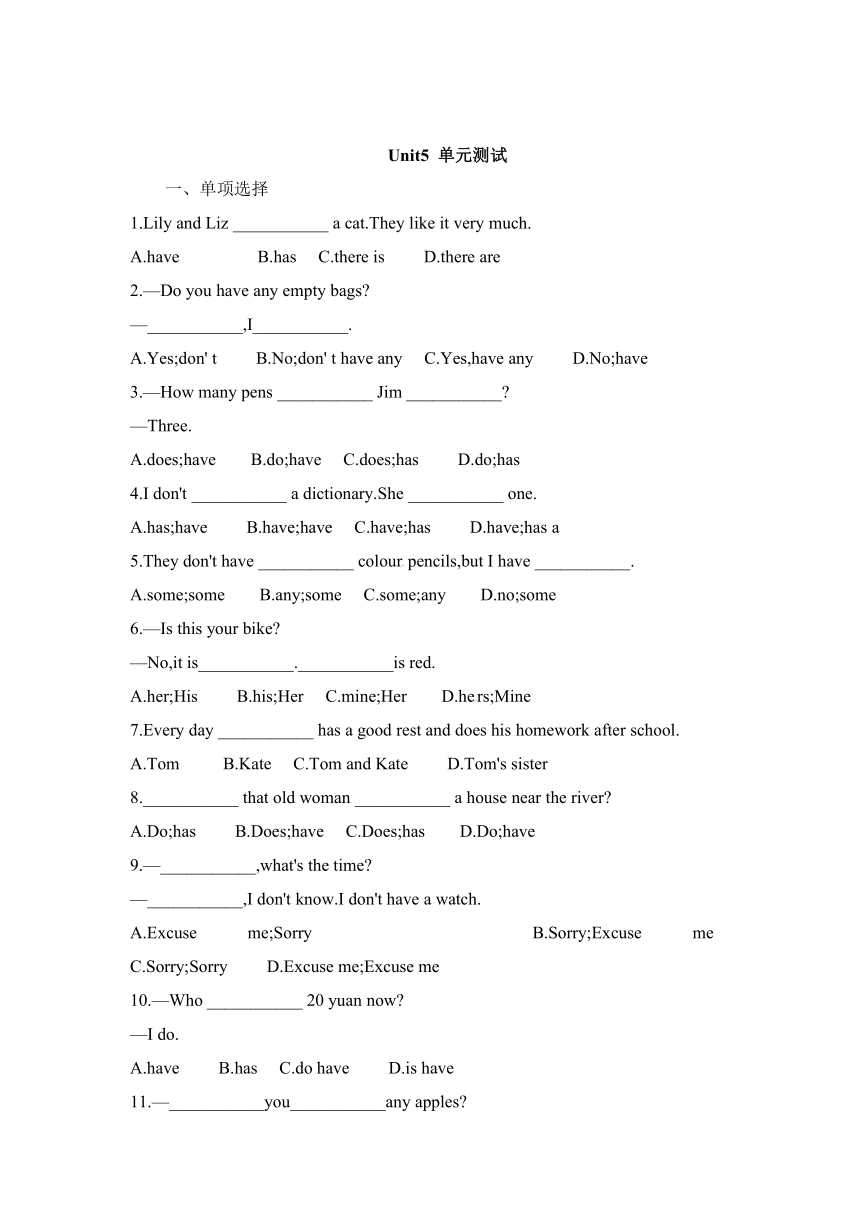 Unit5 单元测试

一、单项选择

1.Lily and Liz ___________ a cat.They like it very much.

A.have B.has C.there is D.there are

2.—Do you have any empty bags?

—___________,I___________.

A.Yes;don' t B.No;don' t have any C.Yes,have any D.No;have

3.—How many pens ___________ Jim ___________?

—Three.

A.does;have B.do;have C.does;has D.do;has

4.I don't ___________ a dictionary.She ___________ one.

A.has;have B.have;have C.have;has D.have;has a

5.They don't have ___________ colour pencils,but I have ___________.

A.some;some B.any;some C.some;any D.no;some

6.—Is this your bike?

—No,it is___________.___________is red.

A.her;His B.his;Her C.mine;Her D.hers;Mine

7.Every day ___________ has a good rest and does his homework after school.

A.Tom B.Kate C.Tom and Kate D.Tom's sister

8.___________ that old woman ___________ a house near the river?

A.Do;has B.Does;have C.Does;has D.Do;have

9.—___________,what's the time?

—___________,I don't know.I don't have a watch.

A.Excuse me;Sorry B.Sorry;Excuse me C.Sorry;Sorry D.Excuse me;Excuse me

10.—Who ___________ 20 yuan now?

—I do.

A.have B.has C.do have D.is have

11.—___________you___________any apples?